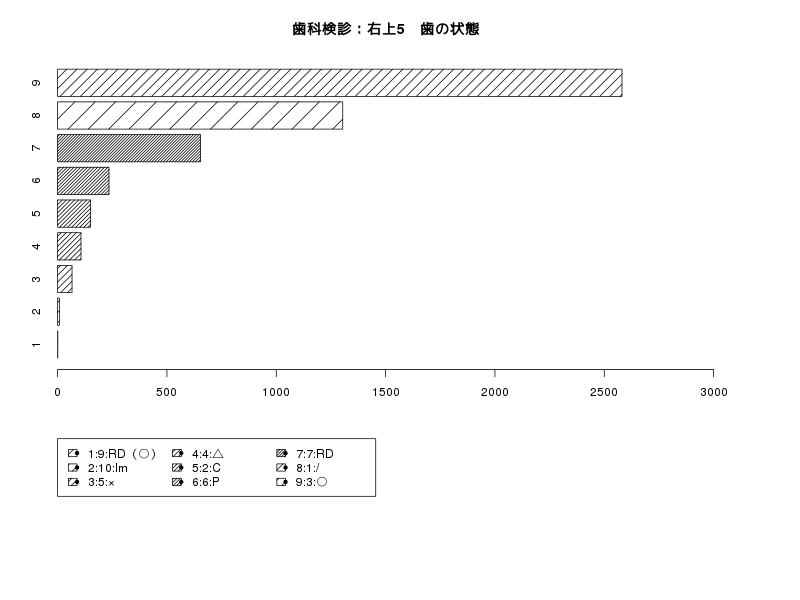 歯科検診：右上5　歯の状態

9
8
7
6
5
4
3
2
1

0　500　1000　1500　2000　2500　3000

1:9:RD（○）
2:10:Im
3:5:×
4:4:△
5:2:C
6:6:P
7:7:RD
8:1:/
9:3:○